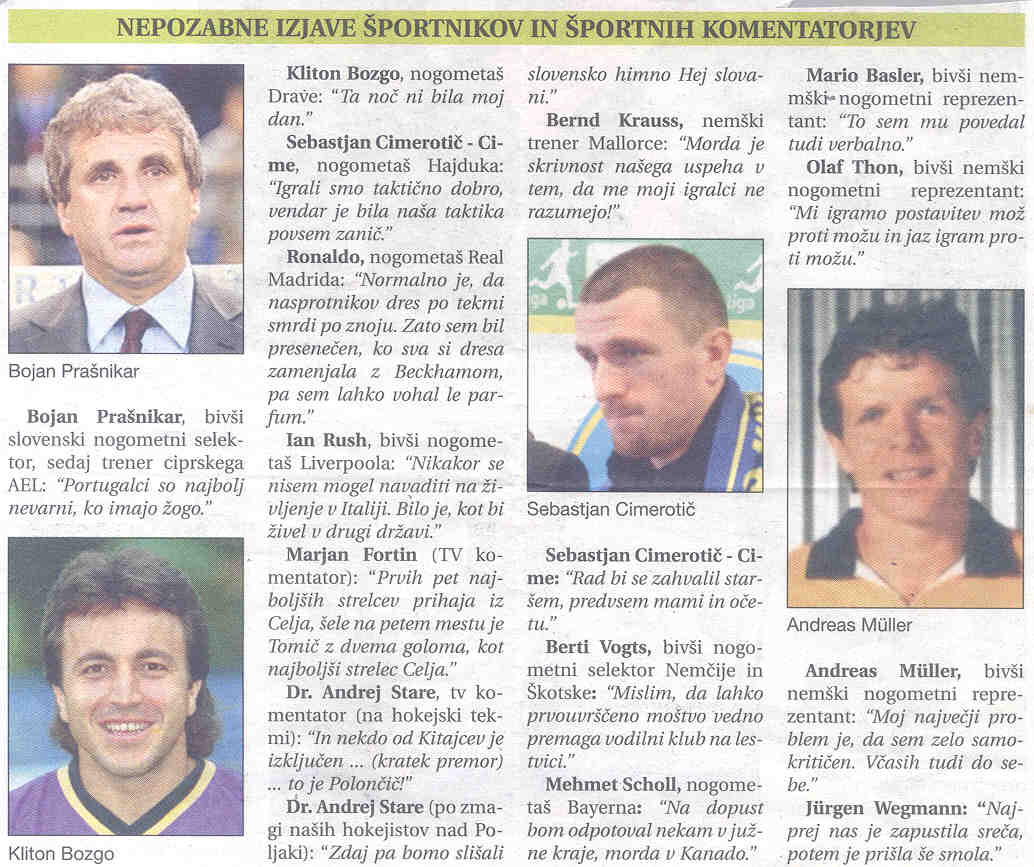 NEPOZABNE IZJAVE ŠPORTNIKOV IN ŠPORTNIH KOMENTATORJEV

Bojan Prašnikar

Bojan Prašnikar, bivši slovenski nogometni selektor, sedaj trener ciprskega AEL: "Portugalci so najbolj nevarni, ko imajo žogo."

Kliton Bozgo

Kliton Bozgo, nogometaš Drave: "Ta noč ni bila moj dan."

Sebastjan Cimerotič - Cime, nogometaš Hajduka: "Igrali smo taktično dobro, vendar je bila naša taktika povsem zanič."

Ronaldo, nogometaš Real Madrida: "Normalno je, da nasprotnikov dres po tekmi smrdi po znoju. Zato sem bil presenečen, ko sva si dresa zamenjala z Beckhamom, pa sem lahko vohal le parfum."

Ian Rush, bivši nogometaš Liverpoola: "Nikakor se nisem mogel navaditi na življenje v Italiji. Bilo je, kot bi živel v drugi državi."

Marjan Fortin (TV komentator): "Prvih pet najboljših strelcev prihaja iz Celja, šele na petem mestu je Tomič z dvema goloma, kot najboljši strelec Celja."

Dr. Andrej Stare, tv komentator (na hokejski tekmi): "In nekdo od Kitajcev je izključen ... (kratek premor) ... to je Polončič!"

Dr. Andrej Stare (po zmagi naših hokejistov nad Poljaki): "Zdaj pa bomo slišali slovensko himno Hej slovani."

Bernd Krauss, nemški trener Mallorce: "Morda je skrivnost našega uspeha v tem, da me moji igralci ne razumejo!"

Sebastjan Cimerotič

Sebastjan Cimerotič - Cime: "Rad bi se zahvalil staršem, predvsem mami in očetu."

Berti Vogts, bivši nogometni selektor Nemčije in Škotske: "Mislim, da lahko prvouvrščeno moštvo vedno premaga vodilni klub na lestvici."

Mehmet Scholl, nogometaš Bayerna: "Na dopust bom odpotoval nekam v južne kraje, morda v Kanado."

Mario Basler, bivši nemški nogometni reprezentant: "To sem mu povedal tudi verbalno."

Olaf Thon, bivši nemški nogometni reprezentant: "Mi igramo postavitev mož proti možu in jaz igram proti možu."

Andreas Müller

Andreas Müller, bivši nemški nogometni reprezentant: "Moj največji problem je, da sem zelo samokritičen. Včasih tudi do sebe."

Jürgen Wegmann: "Najprej nas je zapustila sreča, potem je prišla še smola."